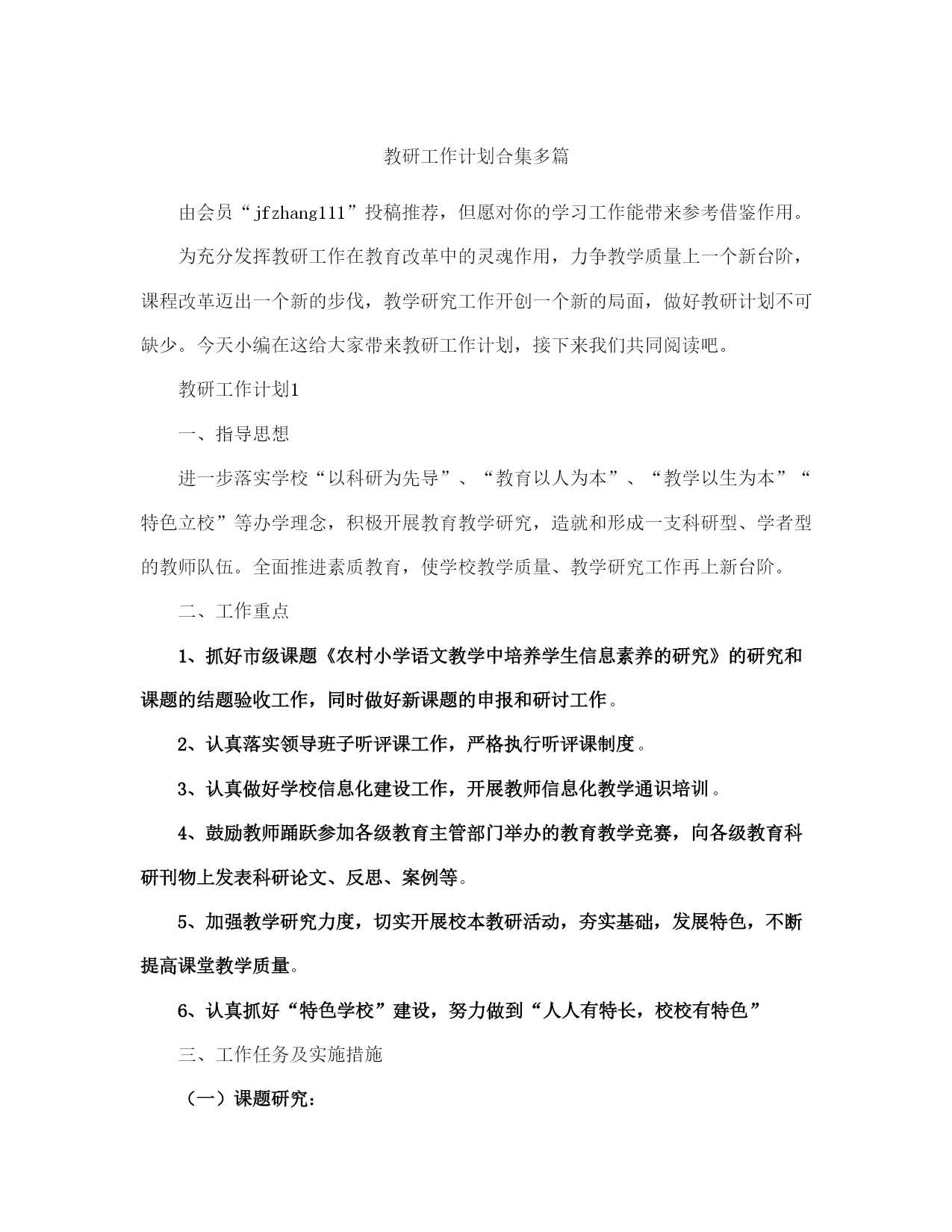 教研工作计划合集多篇

由会员“jfzhang111”投稿推荐，但愿对你的学习工作能带来参考借鉴作用。

为充分发挥教研工作在教育改革中的灵魂作用，力争教学质量上一个新台阶，课程改革迈出一个新的步伐，教学研究工作开创一个新的局面，做好教研计划不可缺少。今天小编在这给大家带来教研工作计划，接下来我们共同阅读吧。

教研工作计划1

一、指导思想

进一步落实学校“以科研为先导”、“教育以人为本”、“教学以生为本”“特色立校”等办学理念，积极开展教育教学研究，造就和形成一支科研型、学者型的教师队伍。全面推进素质教育，使学校教学质量、教学研究工作再上新台阶。

二、工作重点

1、抓好市级课题《农村小学语文教学中培养学生信息素养的研究》的研究和课题的结题验收工作，同时做好新课题的申报和研讨工作。

2、认真落实领导班子听评课工作，严格执行听评课制度。

3、认真做好学校信息化建设工作，开展教师信息化教学通识培训。

4、鼓励教师踊跃参加各级教育主管部门举办的教育教学竞赛，向各级教育科研刊物上发表科研论文、反思、案例等。

5、加强教学研究力度，切实开展校本教研活动，夯实基础，发展特色，不断提高课堂教学质量。

6、认真抓好“特色学校”建设，努力做到“人人有特长，校校有特色”

三、工作任务及实施措施

（一）课题研究：